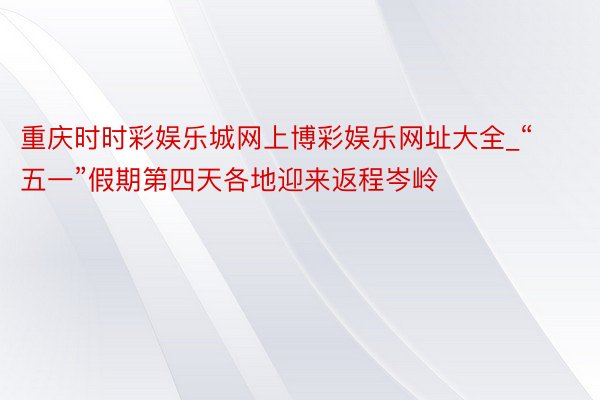 重庆时时彩娱乐城网上博彩娱乐网址大全_“五一”假期第四天各地迎来返程岑岭